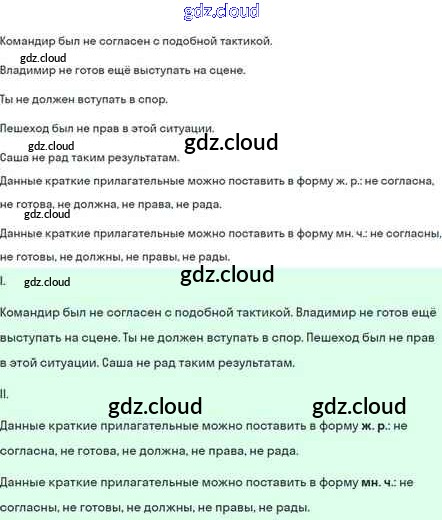 Командир был не согласен с подобной тактикой.

Владимир не готов ещё выступать на сцене.

Ты не должен вступать в спор.

Пешеход был не прав в этой ситуации.

Саша не рад таким результатам.

Данные краткие прилагательные можно поставить в форму ж. р.: не согласна, не готова, не должна, не права, не рада.

Данные краткие прилагательные можно поставить в форму мн. ч.: не согласны, не готовы, не должны, не правы, не рады.

I.

Командир был не согласен с подобной тактикой. Владимир не готов ещё выступать на сцене. Ты не должен вступать в спор. Пешеход был не прав в этой ситуации. Саша не рад таким результатам.

II.

Данные краткие прилагательные можно поставить в форму ж. р.: не согласна, не готова, не должна, не права, не рада.

Данные краткие прилагательные можно поставить в форму мн. ч.: не согласны, не готовы, не должны, не правы, не рады.

gdz.cloud